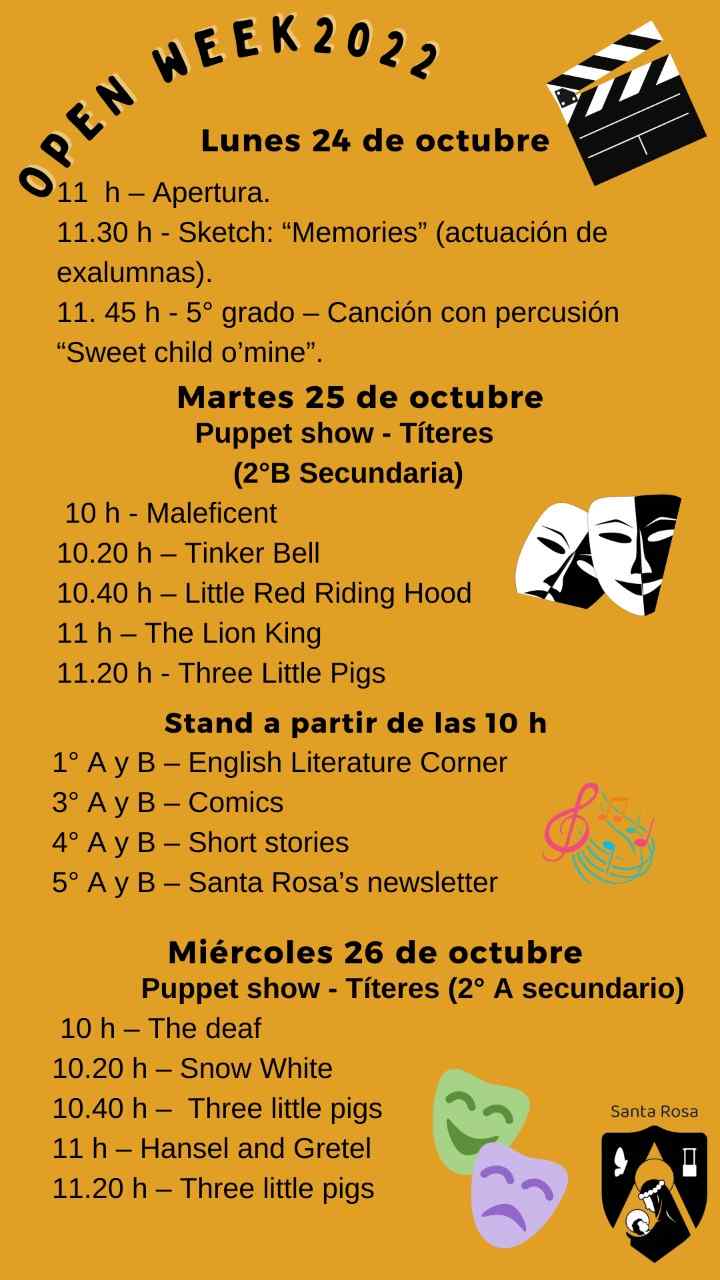 OPEN WEEK 2022

Lunes 24 de octubre

11 h – Apertura.

11.30 h - Sketch: "Memories" (actuación de exalumnas).

11. 45 h - 5° grado – Canción con percusión "Sweet child o'mine".

Martes 25 de octubre

Puppet show - Títeres
(2°B Secundaria)

10 h - Maleficent
10.20 h – Tinker Bell
10.40 h – Little Red Riding Hood
11 h – The Lion King
11.20 h - Three Little Pigs

Stand a partir de las 10 h

1° A y B – English Literature Corner
3° A y B – Comics
4° A y B – Short stories
5° A y B – Santa Rosa's newsletter

Miércoles 26 de octubre

Puppet show - Títeres (2° A secundario)

10 h – The deaf
10.20 h – Snow White
10.40 h – Three little pigs
11 h – Hansel and Gretel
11.20 h – Three little pigs

Santa Rosa